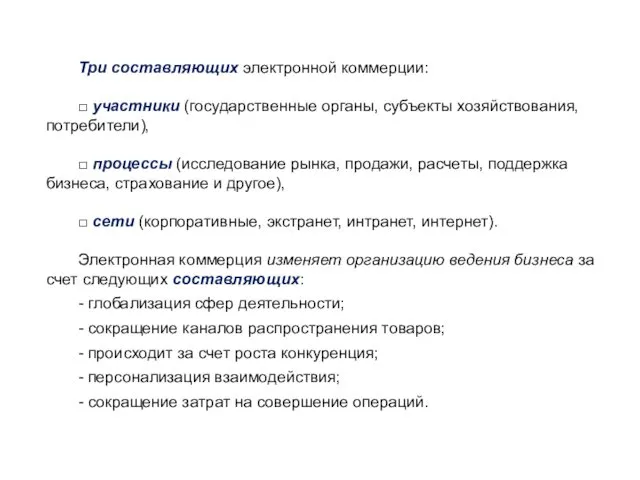 Три составляющих электронной коммерции:

□ участники (государственные органы, субъекты хозяйствования, потребители),

□ процессы (исследование рынка, продажи, расчеты, поддержка бизнеса, страхование и другое),

□ сети (корпоративные, экстранет, интранет, интернет).

Электронная коммерция изменяет организацию ведения бизнеса за счет следующих составляющих:

- глобализация сфер деятельности;

- сокращение каналов распространения товаров;

- происходит за счет роста конкуренция;

- персонализация взаимодействия;

- сокращение затрат на совершение операций.